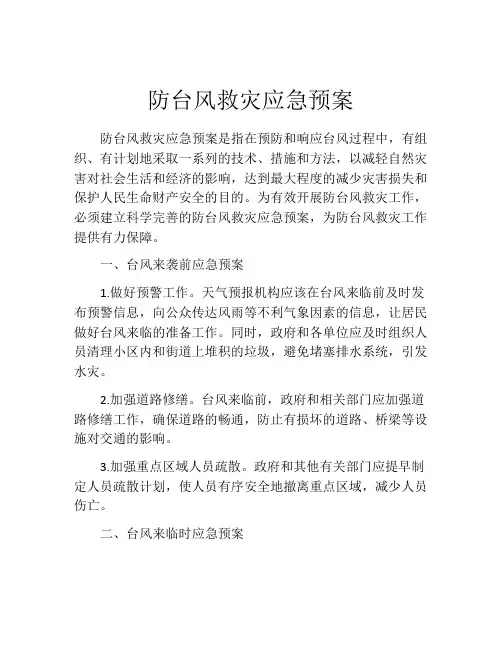 防台风救灾应急预案

防台风救灾应急预案是指在预防和响应台风过程中，有组织、有计划地采取一系列的技术、措施和方法，以减轻自然灾害对社会生活和经济的影响，达到最大程度的减少灾害损失和保护人民生命财产安全的目的。为有效开展防台风救灾工作，必须建立科学完善的防台风救灾应急预案，为防台风救灾工作提供有力保障。

一、台风来袭前应急预案

1.做好预警工作。天气预报机构应该在台风来临前及时发布预警信息，向公众传达风雨等不利气象因素的信息，让居民做好台风来临的准备工作。同时，政府和各单位应及时组织人员清理小区内和街道上堆积的垃圾，避免堵塞排水系统，引发水灾。

2.加强道路修缮。台风来临前，政府和相关部门应加强道路修缮工作，确保道路的畅通，防止有损坏的道路、桥梁等设施对交通的影响。

3.加强重点区域人员疏散。政府和其他有关部门应提早制定人员疏散计划，使人员有序安全地撤离重点区域，减少人员伤亡。

二、台风来临时应急预案